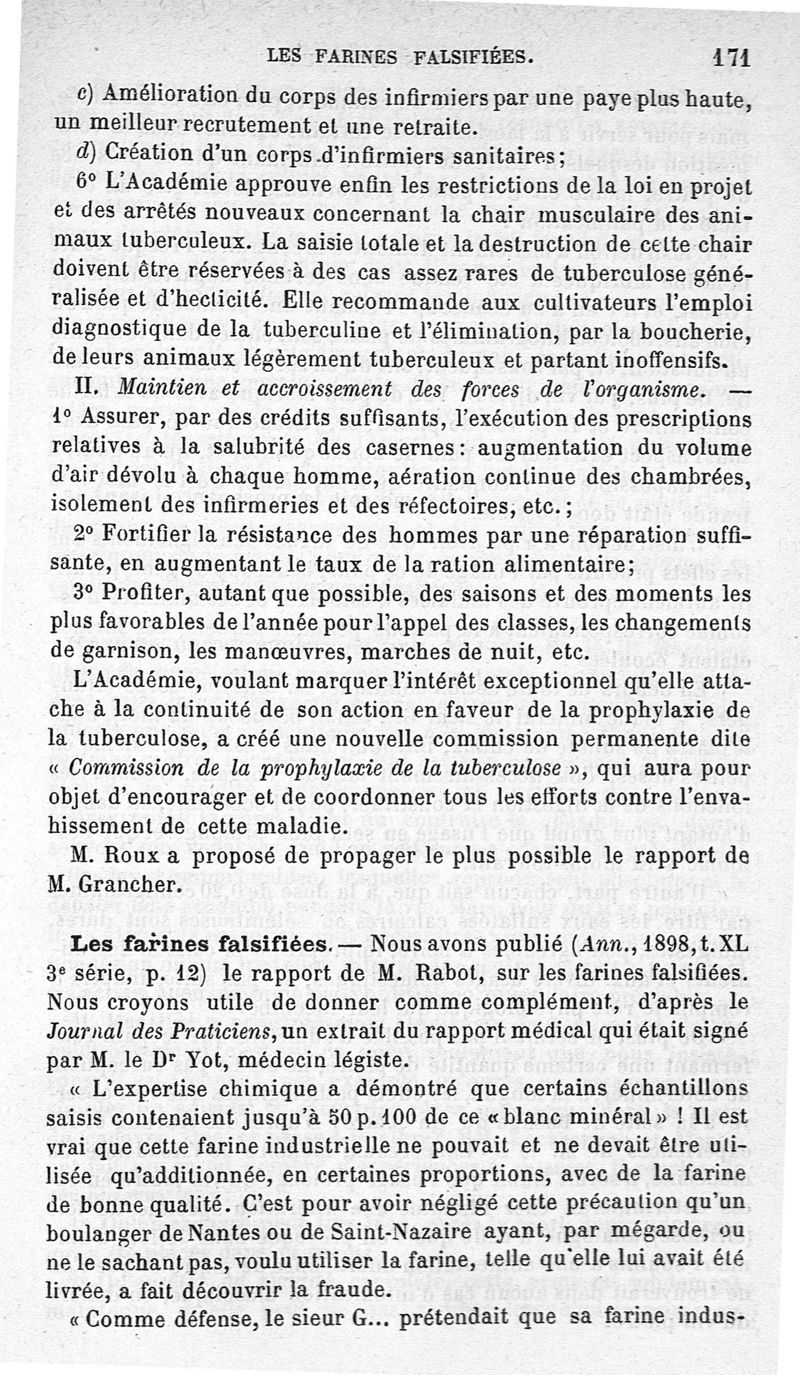 LES FARINES FALSIFIÉES. 171

c) Amélioration du corps des infirmiers par une paye plus haute, un meilleur recrutement et une retraite.

d) Création d'un corps d'infirmiers sanitaires;

6° L'Académie approuve enfin les restrictions de la loi en projet et des arrêtés nouveaux concernant la chair musculaire des animaux tuberculeux. La saisie totale et la destruction de cette chair doivent être réservées à des cas assez rares de tuberculose généralisée et d'hecticité. Elle recommande aux cultivateurs l'emploi diagnostique de la tuberculine et l'élimination, par la boucherie, de leurs animaux légèrement tuberculeux et partant inoffensifs.

II. Maintien et accroissement des forces de l'organisme. — 1° Assurer, par des crédits suffisants, l'exécution des prescriptions relatives à la salubrité des casernes: augmentation du volume d'air dévolu à chaque homme, aération continue des chambrées, isolement des infirmeries et des réfectoires, etc.;

2° Fortifier la résistance des hommes par une réparation suffisante, en augmentant le taux de la ration alimentaire;

3° Profiter, autant que possible, des saisons et des moments les plus favorables de l'année pour l'appel des classes, les changements de garnison, les manœuvres, marches de nuit, etc.

L'Académie, voulant marquer l'intérêt exceptionnel qu'elle attache à la continuité de son action en faveur de la prophylaxie de la tuberculose, a créé une nouvelle commission permanente dite « Commission de la prophylaxie de la tuberculose », qui aura pour objet d'encourager et de coordonner tous les efforts contre l'envahissement de cette maladie.

M. Roux a proposé de propager le plus possible le rapport de M. Grancher.

Les farines falsifiées. — Nous avons publié (Ann., 1898, t. XL 3e série, p. 12) le rapport de M. Rabot, sur les farines falsifiées. Nous croyons utile de donner comme complément, d'après le Journal des Praticiens, un extrait du rapport médical qui était signé par M. le Dr Yot, médecin légiste.

« L'expertise chimique a démontré que certains échantillons saisis contenaient jusqu'à 50 p. 100 de ce « blanc minéral » ! Il est vrai que cette farine industrielle ne pouvait et ne devait être utilisée qu'additionnée, en certaines proportions, avec de la farine de bonne qualité. C'est pour avoir négligé cette précaution qu'un boulanger de Nantes ou de Saint-Nazaire ayant, par mégarde, ou ne le sachant pas, voulu utiliser la farine, telle qu'elle lui avait été livrée, a fait découvrir la fraude.

« Comme défense, le sieur G... prétendait que sa farine indus-